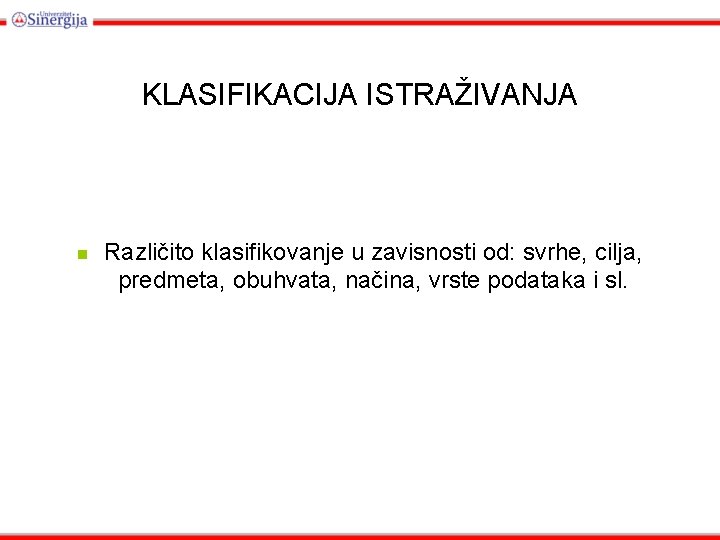 Univerzitet Sinergija

KLASIFIKACIJA ISTRAŽIVANJA

• Različito klasifikovanje u zavisnosti od: svrhe, cilja, predmeta, obuhvata, načina, vrste podataka i sl.